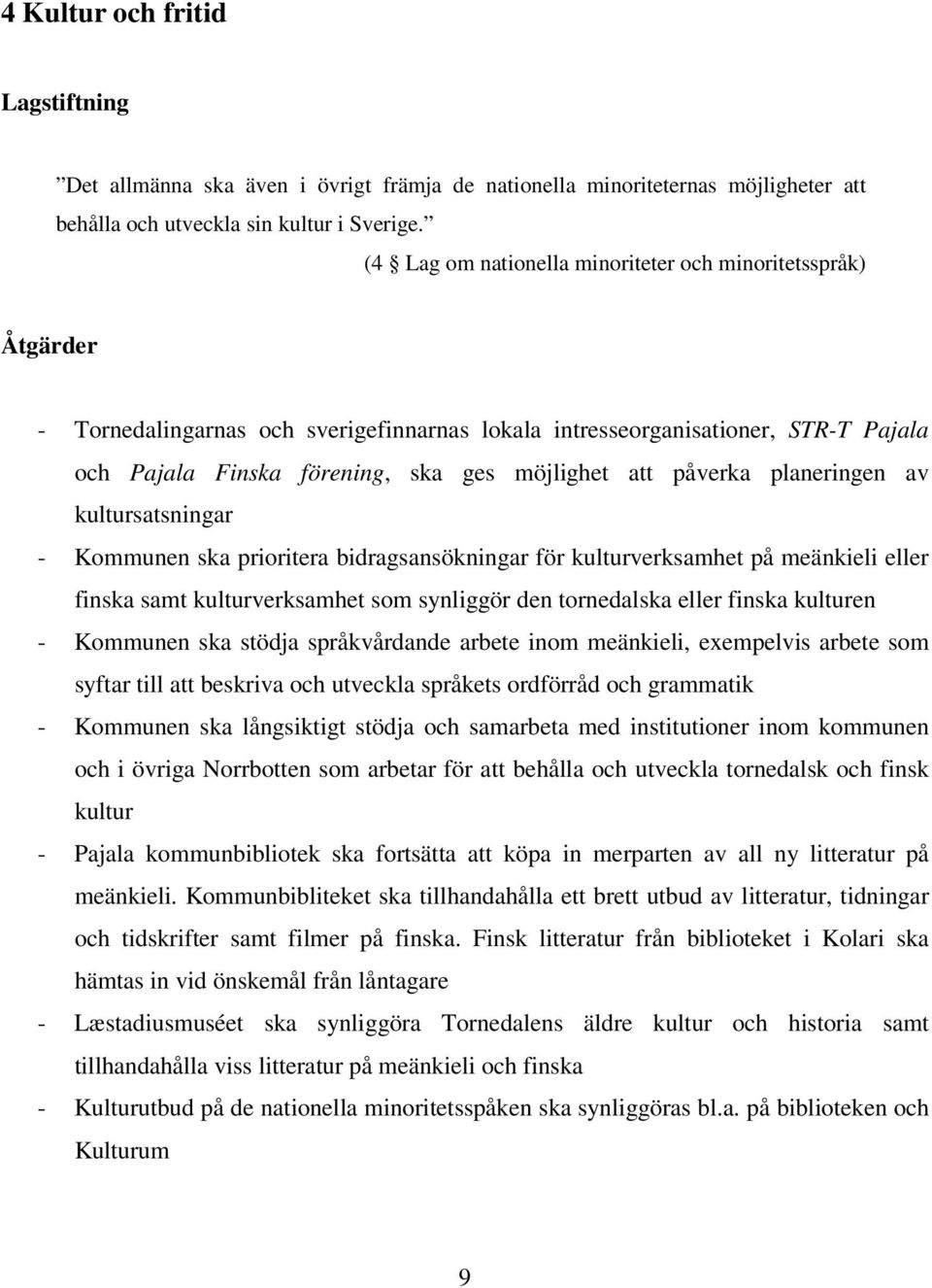 4 Kultur och fritid

Lagstiftning

”Det allmänna ska även i övrigt främja de nationella minoriteternas möjligheter att behålla och utveckla sin kultur i Sverige.”

(4 § Lag om nationella minoriteter och minoritetsspråk)

Åtgärder

- Tornedalingarnas och sverigefinnarnas lokala intresseorganisationer, STR-T Pajala och Pajala Finska förening, ska ges möjlighet att påverka planeringen av kultursatsningar
- Kommunen ska prioritera bidragsansökningar för kulturverksamhet på meänkieli eller finska samt kulturverksamhet som synliggör den tornedalska eller finska kulturen
- Kommunen ska stödja språkvårdande arbete inom meänkieli, exempelvis arbete som syftar till att beskriva och utveckla språkets ordförråd och grammatik
- Kommunen ska långsiktigt stödja och samarbeta med institutioner inom kommunen och i övriga Norrbotten som arbetar för att behålla och utveckla tornedalsk och finsk kultur
- Pajala kommunbibliotek ska fortsätta att köpa in merparten av all ny litteratur på meänkieli. Kommunbibliteket ska tillhandahålla ett brett utbud av litteratur, tidningar och tidskrifter samt filmer på finska. Finsk litteratur från biblioteket i Kolari ska hämtas in vid önskemål från låntagare
- Læstadiusmuséet ska synliggöra Tornedalens äldre kultur och historia samt tillhandahålla viss litteratur på meänkieli och finska
- Kulturutbud på de nationella minoritetsspåken ska synliggöras bl.a. på biblioteken och Kulturum

9